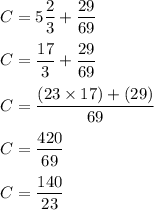 $C = 5\frac{2}{3} + \frac{29}{69}$

$C = \frac{17}{3} + \frac{29}{69}$

$C = \frac{(23 \times 17) + (29)}{69}$

$C = \frac{420}{69}$

$C = \frac{140}{23}$